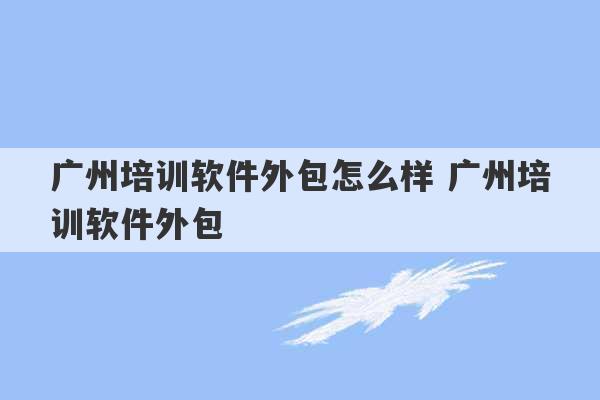 广州培训软件外包怎么样 广州培训软件外包